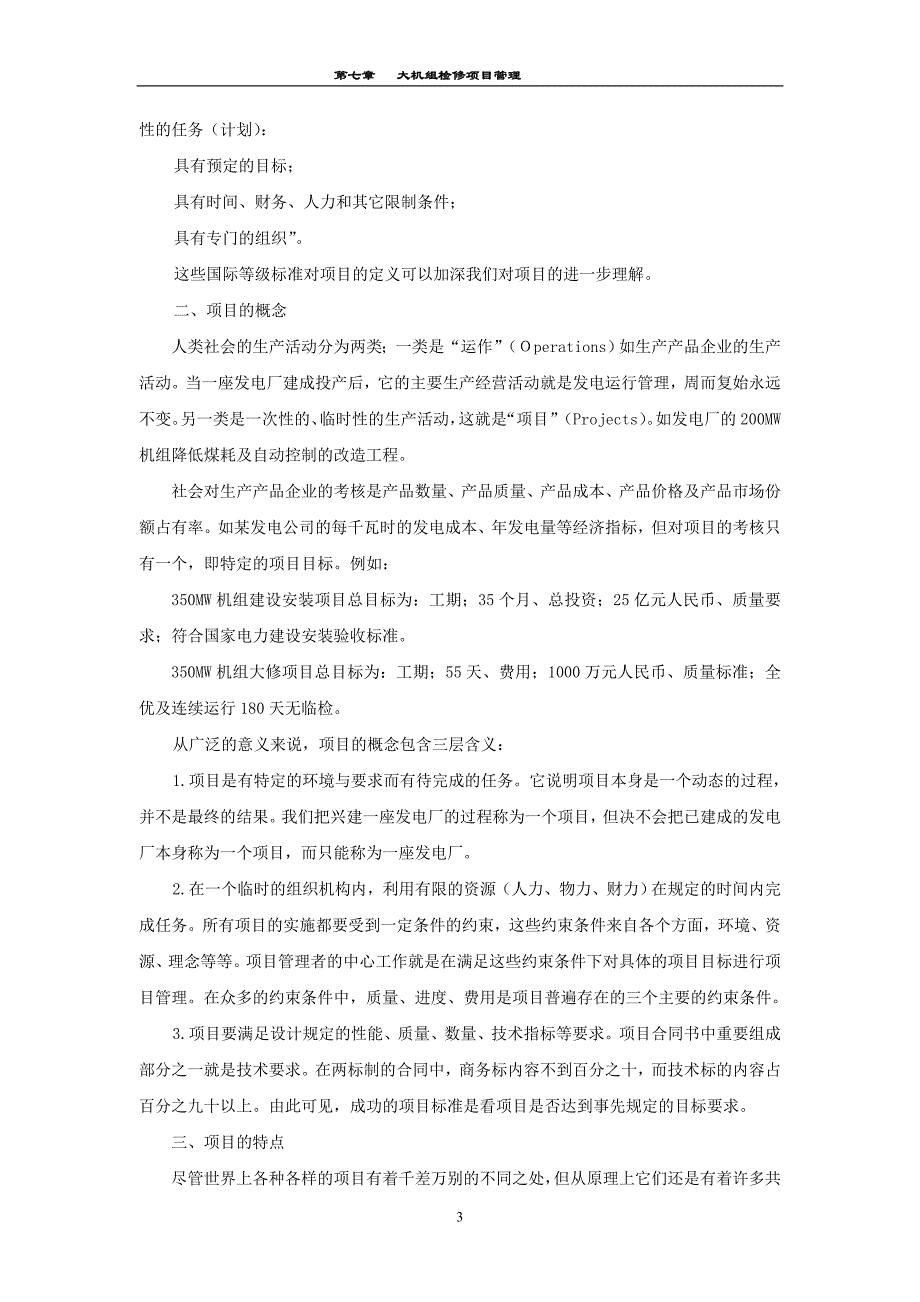 第七章　大机组检修项目管理

性的任务（计划）：

具有预定的目标；

具有时间、财务、人力和其它限制条件；

具有专门的组织”。

这些国际等级标准对项目的定义可以加深我们对项目的进一步理解。

二、项目的概念

人类社会的生产活动分为两类；一类是“运作”（Operations）如生产产品企业的生产活动。当一座发电厂建成投产后，它的主要生产经营活动就是发电运行管理，周而复始永远不变。另一类是一次性的、临时性的生产活动，这就是“项目”（Projects）。如发电厂的200MW机组降低煤耗及自动控制的改造工程。

社会对生产产品企业的考核是产品数量、产品质量、产品成本、产品价格及产品市场份额占有率。如某发电公司的每千瓦时的发电成本、年发电量等经济指标，但对项目的考核只有一个，即特定的项目目标。例如：

350MW机组建设安装项目总目标为：工期；35个月、总投资；25亿元人民币、质量要求；符合国家电力建设安装验收标准。

350MW机组大修项目总目标为：工期；55天、费用；1000万元人民币、质量标准；全优及连续运行180天无临检。

从广泛的意义来说，项目的概念包含三层含义：

1.项目是有特定的环境与要求而有待完成的任务。它说明项目本身是一个动态的过程，并不是最终的结果。我们把兴建一座发电厂的过程称为一个项目，但决不会把已建成的发电厂本身称为一个项目，而只能称为一座发电厂。

2.在一个临时的组织机构内，利用有限的资源（人力、物力、财力）在规定的时间内完成任务。所有项目的实施都要受到一定条件的约束，这些约束条件来自各个方面，环境、资源、理念等等。项目管理者的中心工作就是在满足这些约束条件下对具体的项目目标进行项目管理。在众多的约束条件中，质量、进度、费用是项目普遍存在的三个主要的约束条件。

3.项目要满足设计规定的性能、质量、数量、技术指标等要求。项目合同书中重要组成部分之一就是技术要求。在两标制的合同中，商务标内容不到百分之十，而技术标的内容占百分之九十以上。由此可见，成功的项目标准是看项目是否达到事先规定的目标要求。

三、项目的特点

尽管世界上各种各样的项目有着千差万别的不同之处，但从原理上它们还是有着许多共

3